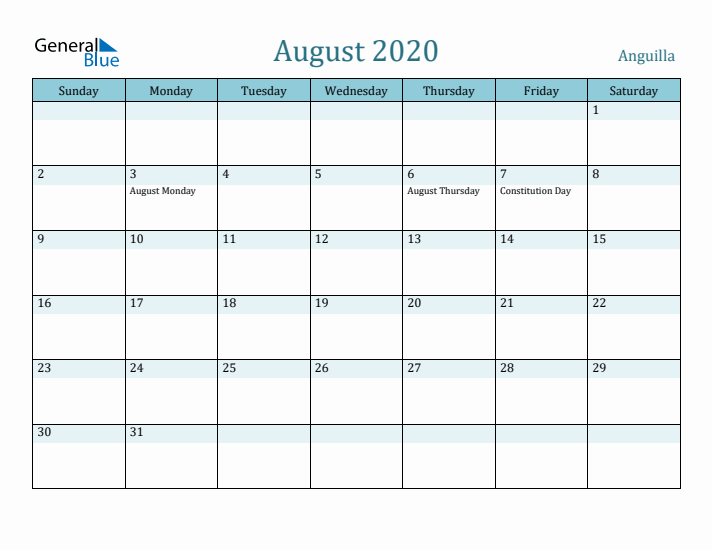 General Blue

August 2020

Anguilla

| Sunday | Monday | Tuesday | Wednesday | Thursday | Friday | Saturday |
|---|---|---|---|---|---|---|
| | | | | | | 1 |
| 2 | 3 August Monday | 4 | 5 | 6 August Thursday | 7 Constitution Day | 8 |
| 9 | 10 | 11 | 12 | 13 | 14 | 15 |
| 16 | 17 | 18 | 19 | 20 | 21 | 22 |
| 23 | 24 | 25 | 26 | 27 | 28 | 29 |
| 30 | 31 | | | | | |